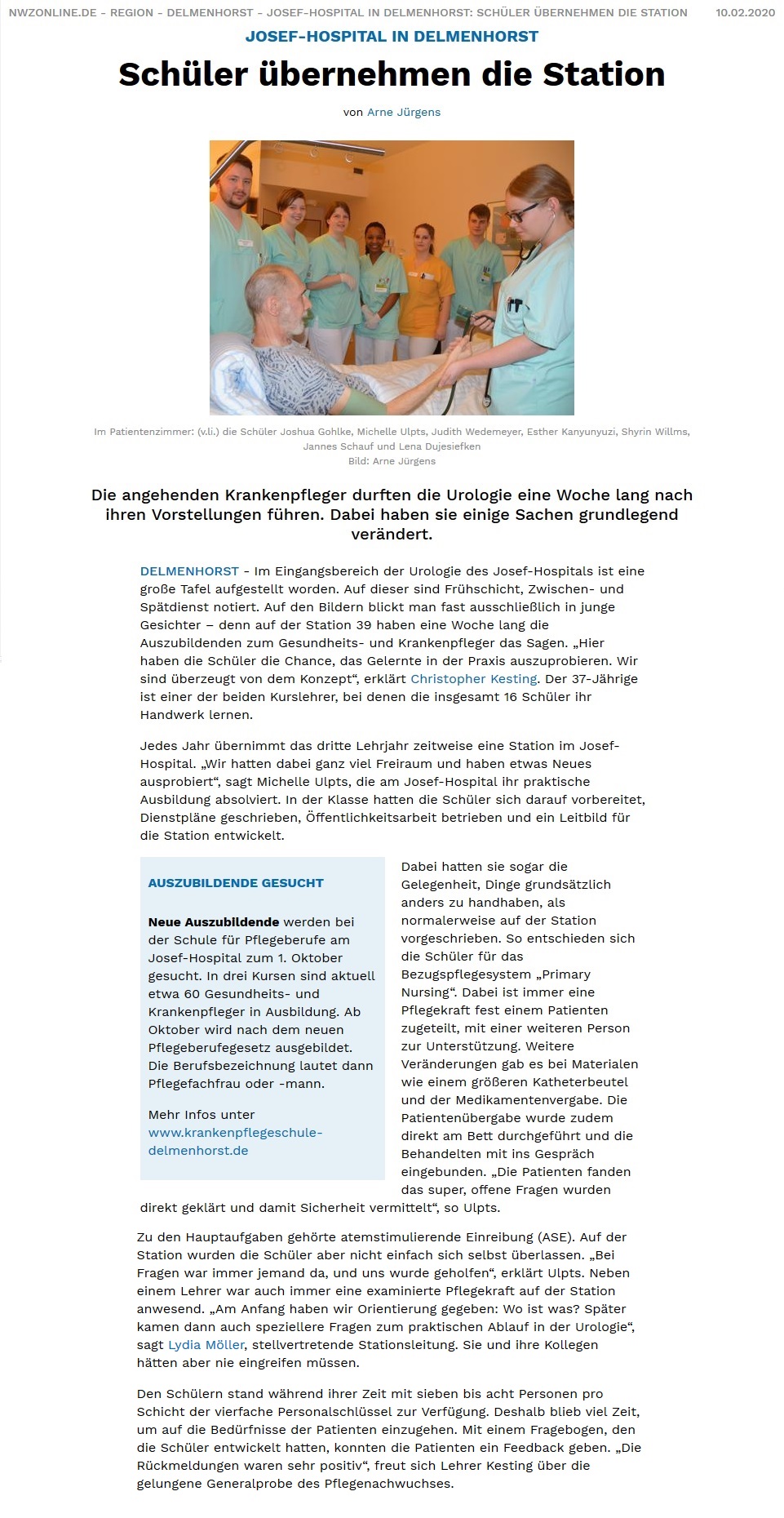 NWZONLINE.DE - REGION - DELMENHORST - JOSEF-HOSPITAL IN DELMENHORST: SCHÜLER ÜBERNEHMEN DIE STATION 10.02.2020

JOSEF-HOSPITAL IN DELMENHORST

Schüler übernehmen die Station

von Arne Jürgens

Im Patientenzimmer: (v.li.) die Schüler Joshua Gohlke, Michelle Ulpts, Judith Wedemeyer, Esther Kanyunyuzi, Shyrin Willms, Jannes Schauf und Lena Dujesiefken
Bild: Arne Jürgens

Die angehenden Krankenpfleger durften die Urologie eine Woche lang nach ihren Vorstellungen führen. Dabei haben sie einige Sachen grundlegend verändert.

DELMENHORST - Im Eingangsbereich der Urologie des Josef-Hospitals ist eine große Tafel aufgestellt worden. Auf dieser sind Frühschicht, Zwischen- und Spätdienst notiert. Auf den Bildern blickt man fast ausschließlich in junge Gesichter – denn auf der Station 39 haben eine Woche lang die Auszubildenden zum Gesundheits- und Krankenpfleger das Sagen. „Hier haben die Schüler die Chance, das Gelernte in der Praxis auszuprobieren. Wir sind überzeugt von dem Konzept“, erklärt Christopher Kesting. Der 37-Jährige ist einer der beiden Kurslehrer, bei denen die insgesamt 16 Schüler ihr Handwerk lernen.

Jedes Jahr übernimmt das dritte Lehrjahr zeitweise eine Station im Josef-Hospital. „Wir hatten dabei ganz viel Freiraum und haben etwas Neues ausprobiert“, sagt Michelle Ulpts, die am Josef-Hospital ihr praktische Ausbildung absolviert. In der Klasse hatten die Schüler sich darauf vorbereitet, Dienstpläne geschrieben, Öffentlichkeitsarbeit betrieben und ein Leitbild für die Station entwickelt.

AUSZUBILDENDE GESUCHT

Neue Auszubildende werden bei der Schule für Pflegeberufe am Josef-Hospital zum 1. Oktober gesucht. In drei Kursen sind aktuell etwa 60 Gesundheits- und Krankenpfleger in Ausbildung. Ab Oktober wird nach dem neuen Pflegeberufegesetz ausgebildet. Die Berufsbezeichnung lautet dann Pflegefachfrau oder -mann.

Mehr Infos unter www.krankenpflegeschule-delmenhorst.de

Dabei hatten sie sogar die Gelegenheit, Dinge grundsätzlich anders zu handhaben, als normalerweise auf der Station vorgeschrieben. So entschieden sich die Schüler für das Bezugspflegesystem „Primary Nursing“. Dabei ist immer eine Pflegekraft fest einem Patienten zugeteilt, mit einer weiteren Person zur Unterstützung. Weitere Veränderungen gab es bei Materialen wie einem größeren Katheterbeutel und der Medikamentenvergabe. Die Patientenübergabe wurde zudem direkt am Bett durchgeführt und die Behandelten mit ins Gespräch eingebunden. „Die Patienten fanden das super, offene Fragen wurden direkt geklärt und damit Sicherheit vermittelt“, so Ulpts.

Zu den Hauptaufgaben gehörte atemstimulierende Einreibung (ASE). Auf der Station wurden die Schüler aber nicht einfach sich selbst überlassen. „Bei Fragen war immer jemand da, und uns wurde geholfen“, erklärt Ulpts. Neben einem Lehrer war auch immer eine examinierte Pflegekraft auf der Station anwesend. „Am Anfang haben wir Orientierung gegeben: Wo ist was? Später kamen dann auch speziellere Fragen zum praktischen Ablauf in der Urologie“, sagt Lydia Möller, stellvertretende Stationsleitung. Sie und ihre Kollegen hätten aber nie eingreifen müssen.

Den Schülern stand während ihrer Zeit mit sieben bis acht Personen pro Schicht der vierfache Personalschlüssel zur Verfügung. Deshalb blieb viel Zeit, um auf die Bedürfnisse der Patienten einzugehen. Mit einem Fragebogen, den die Schüler entwickelt hatten, konnten die Patienten ein Feedback geben. „Die Rückmeldungen waren sehr positiv“, freut sich Lehrer Kesting über die gelungene Generalprobe des Pflegenachwuchses.